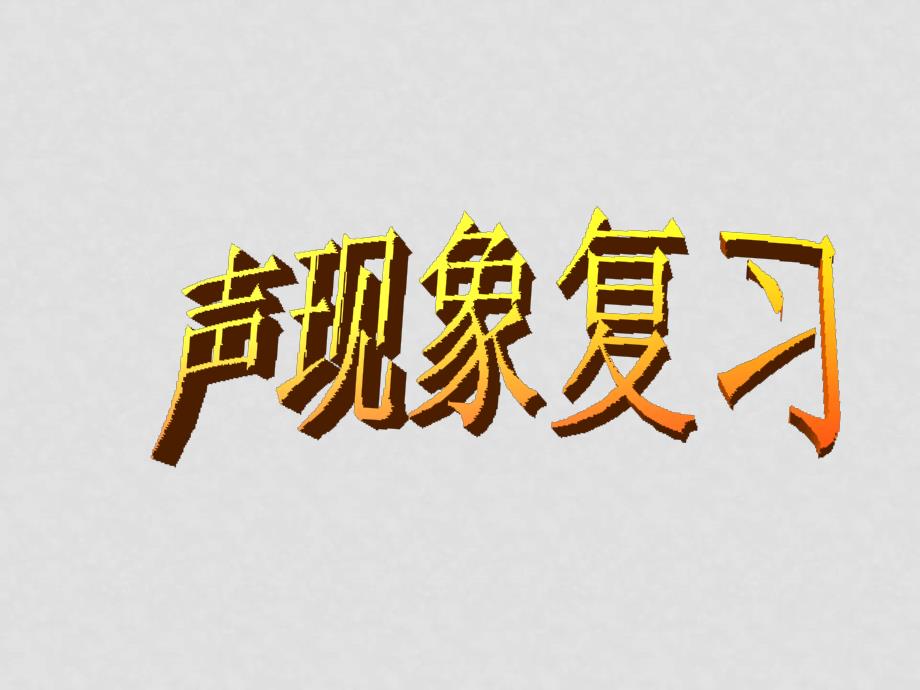 声现象复习